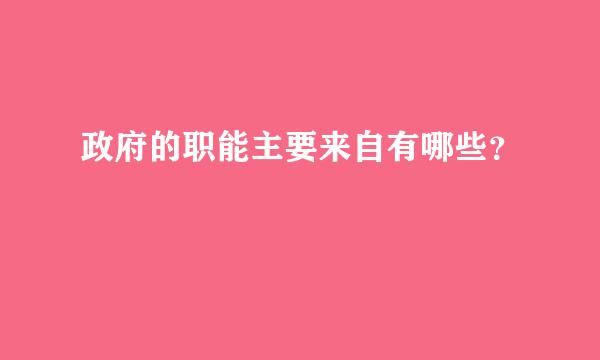 政府的职能主要来自有哪些?